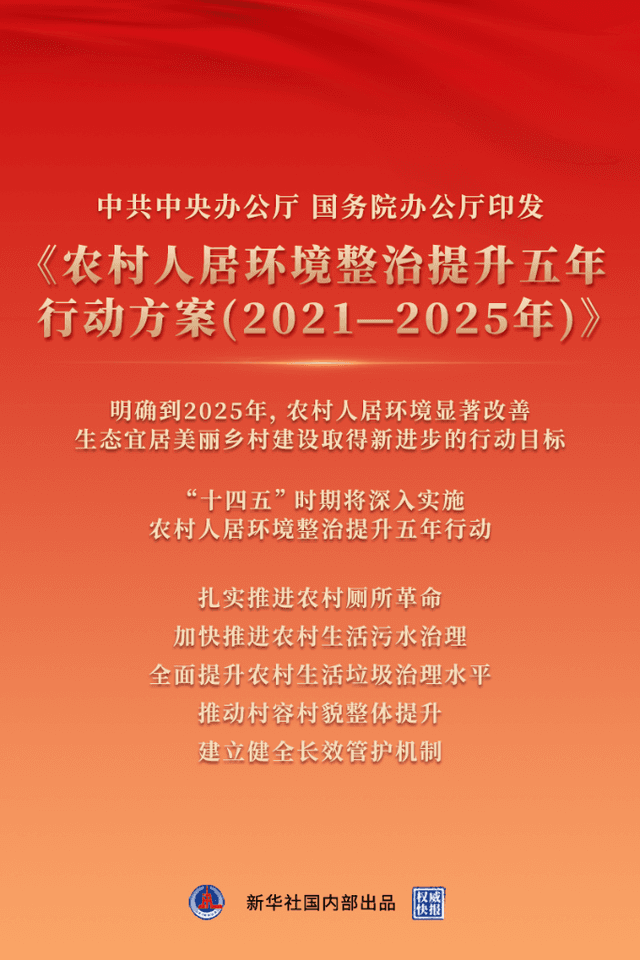 中共中央办公厅 国务院办公厅印发

《农村人居环境整治提升五年行动方案(2021—2025年)》

明确到2025年，农村人居环境显著改善
生态宜居美丽乡村建设取得新进步的行动目标

“十四五”时期将深入实施
农村人居环境整治提升五年行动

扎实推进农村厕所革命
加快推进农村生活污水治理
全面提升农村生活垃圾治理水平
推动村容村貌整体提升
建立健全长效管护机制

新华社国内部出品 权威快报